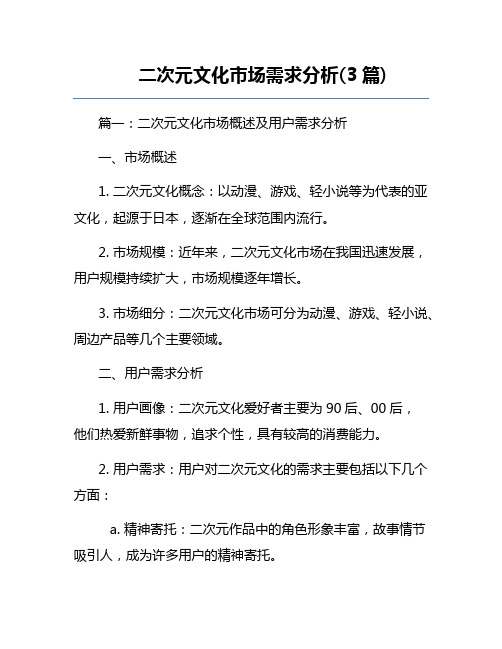 二次元文化市场需求分析(3 篇)

篇一：二次元文化市场概述及用户需求分析

一、市场概述

1. 二次元文化概念：以动漫、游戏、轻小说等为代表的亚文化，起源于日本，逐渐在全球范围内流行。

2. 市场规模：近年来，二次元文化市场在我国迅速发展，用户规模持续扩大，市场规模逐年增长。

3. 市场细分：二次元文化市场可分为动漫、游戏、轻小说、周边产品等几个主要领域。

二、用户需求分析

1. 用户画像：二次元文化爱好者主要为 90 后、00 后，他们热爱新鲜事物，追求个性，具有较高的消费能力。

2. 用户需求：用户对二次元文化的需求主要包括以下几个方面：

a. 精神寄托：二次元作品中的角色形象丰富，故事情节吸引人，成为许多用户的精神寄托。